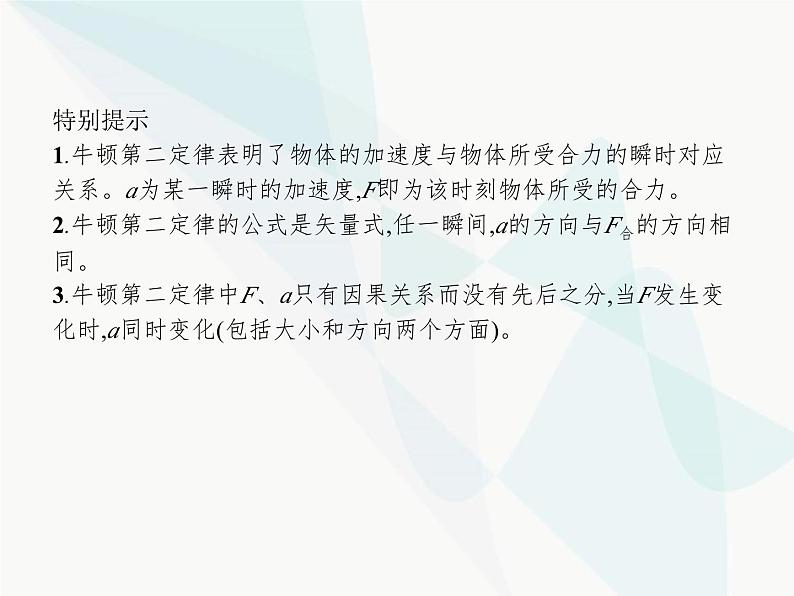 特别提示

1.牛顿第二定律表明了物体的加速度与物体所受合力的瞬时对应关系。$a$为某一瞬时的加速度,$F$即为该时刻物体所受的合力。

2.牛顿第二定律的公式是矢量式,任一瞬间,$a$的方向与$F_{合}$的方向相同。

3.牛顿第二定律中$F$、$a$只有因果关系而没有先后之分,当$F$发生变化时,$a$同时变化(包括大小和方向两个方面)。